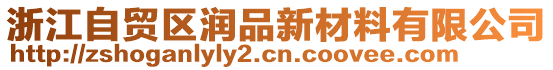 浙江自贸区润品新材料有限公司
http://zshoganlyly2.cn.coovee.com